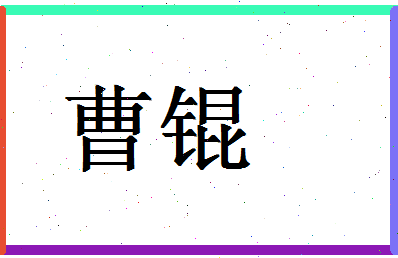 曹锟